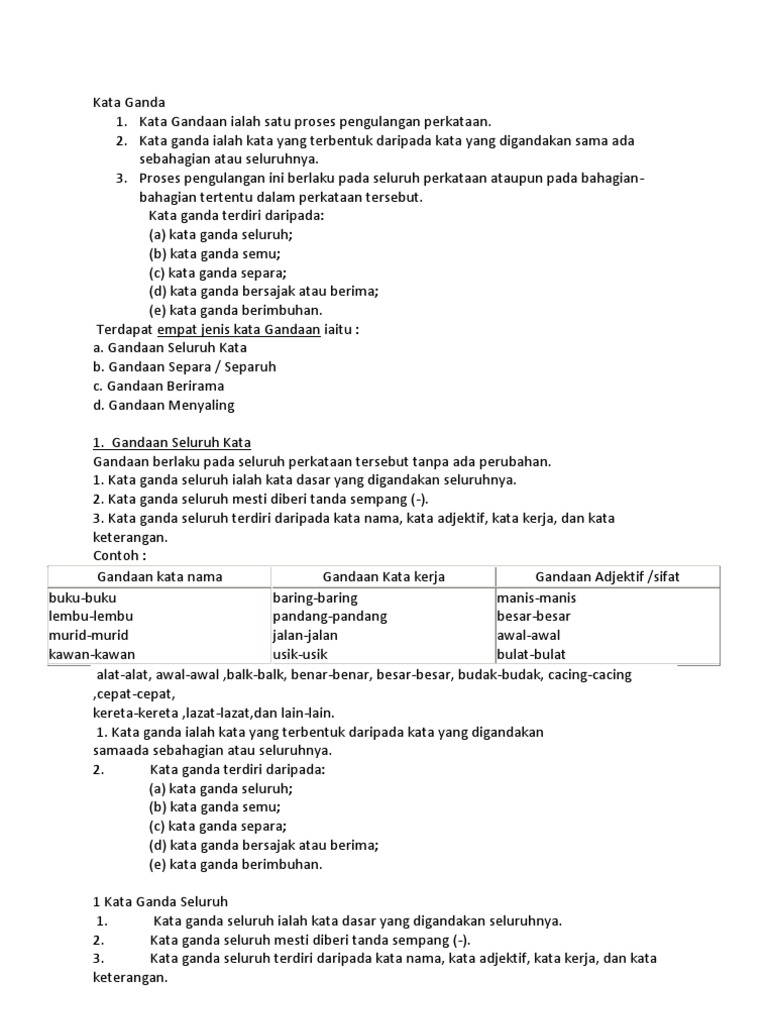 Kata Ganda
1. Kata Gandaan ialah satu proses pengulangan perkataan.
2. Kata ganda ialah kata yang terbentuk daripada kata yang digandakan sama ada sebahagian atau seluruhnya.
3. Proses pengulangan ini berlaku pada seluruh perkataan ataupun pada bahagian-bahagian tertentu dalam perkataan tersebut.
Kata ganda terdiri daripada:
(a) kata ganda seluruh;
(b) kata ganda semu;
(c) kata ganda separa;
(d) kata ganda bersajak atau berima;
(e) kata ganda berimbuhan.
Terdapat empat jenis kata Gandaan iaitu :
a. Gandaan Seluruh Kata
b. Gandaan Separa / Separuh
c. Gandaan Berirama
d. Gandaan Menyaling

1. Gandaan Seluruh Kata
Gandaan berlaku pada seluruh perkataan tersebut tanpa ada perubahan.
1. Kata ganda seluruh ialah kata dasar yang digandakan seluruhnya.
2. Kata ganda seluruh mesti diberi tanda sempang (-).
3. Kata ganda seluruh terdiri daripada kata nama, kata adjektif, kata kerja, dan kata keterangan.
Contoh :

| Gandaan kata nama | Gandaan Kata kerja | Gandaan Adjektif /sifat |
|---|---|---|
| buku-buku | baring-baring | manis-manis |
| lembu-lembu | pandang-pandang | besar-besar |
| murid-murid | jalan-jalan | awal-awal |
| kawan-kawan | usik-usik | bulat-bulat |

alat-alat, awal-awal ,balk-balk, benar-benar, besar-besar, budak-budak, cacing-cacing ,cepat-cepat,
kereta-kereta ,lazat-lazat,dan lain-lain.
1. Kata ganda ialah kata yang terbentuk daripada kata yang digandakan samaada sebahagian atau seluruhnya.
2. Kata ganda terdiri daripada:
(a) kata ganda seluruh;
(b) kata ganda semu;
(c) kata ganda separa;
(d) kata ganda bersajak atau berima;
(e) kata ganda berimbuhan.

1 Kata Ganda Seluruh
1. Kata ganda seluruh ialah kata dasar yang digandakan seluruhnya.
2. Kata ganda seluruh mesti diberi tanda sempang (-).
3. Kata ganda seluruh terdiri daripada kata nama, kata adjektif, kata kerja, dan kata keterangan.